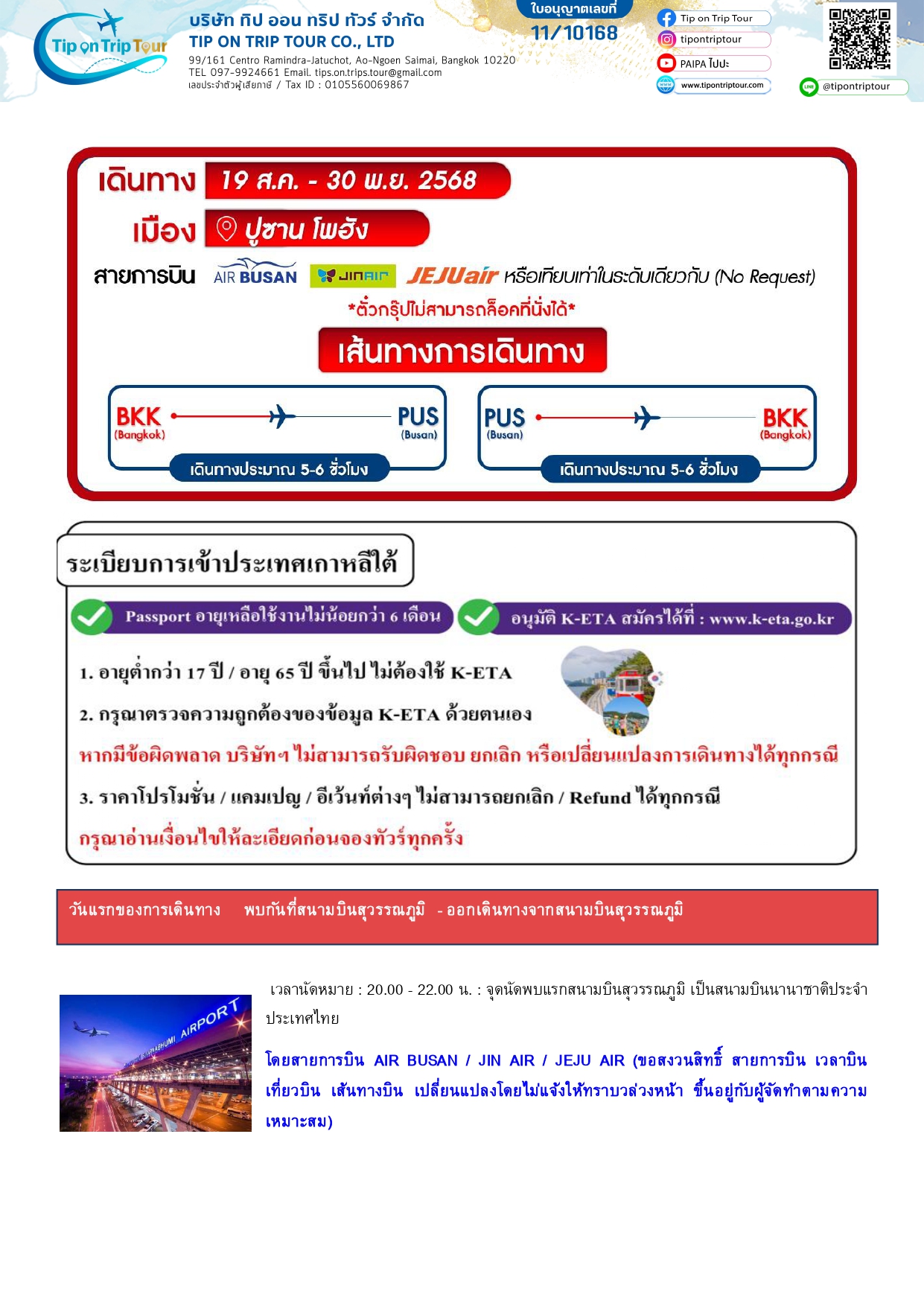 Tip on Trip Tour

บริษัท ทิป ออน ทริป ทัวร์ จำกัด
TIP ON TRIP TOUR CO., LTD
99/161 Centro Ramindra-Jatuchot, Ao-Ngoen Saimai, Bangkok 10220
TEL 097-9924661 Email. tips.on.trips.tour@gmail.com
เลขประจำตัวผู้เสียภาษี / Tax ID : 0105560069867

ใบอนุญาตเลขที่
11/10168

Tip on Trip Tour
tipontriptour
PAIPA ไปปะ
www.tipontriptour.com
@tipontriptour

เดินทาง 19 ส.ค. - 30 พ.ย. 2568

เมือง ปูซาน โพฮัง

สายการบิน AIR BUSAN JINAIR JEJUair หรือเทียบเท่าในระดับเดียวกับ (No Request)

*ตั๋วกรุ๊ปไม่สามารถล็อคที่นั่งได้*

เส้นทางการเดินทาง

BKK (Bangkok) PUS (Busan)
เดินทางประมาณ 5-6 ชั่วโมง

PUS (Busan) BKK (Bangkok)
เดินทางประมาณ 5-6 ชั่วโมง

ระเบียบการเข้าประเทศเกาหลีใต้

Passport อายุเหลือใช้งานไม่น้อยกว่า 6 เดือน

อนุมัติ K-ETA สมัครได้ที่ : www.k-eta.go.kr

1. อายุต่ำกว่า 17 ปี / อายุ 65 ปี ขึ้นไป ไม่ต้องใช้ K-ETA

2. กรุณาตรวจความถูกต้องของข้อมูล K-ETA ด้วยตนเอง

หากมีข้อผิดพลาด บริษัทฯ ไม่สามารถรับผิดชอบ ยกเลิก หรือเปลี่ยนแปลงการเดินทางได้ทุกกรณี

3. ราคาโปรโมชั่น / แคมเปญ / อีเว้นท์ต่างๆ ไม่สามารถยกเลิก / Refund ได้ทุกกรณี

กรุณาอ่านเงื่อนไขให้ละเอียดก่อนจองทัวร์ทุกครั้ง

วันแรกของการเดินทาง พบกันที่สนามบินสุวรรณภูมิ - ออกเดินทางจากสนามบินสุวรรณภูมิ

SUVARNABHUMI AIRPORT

เวลานัดหมาย : 20.00 - 22.00 น. : จุดนัดพบแรกสนามบินสุวรรณภูมิ เป็นสนามบินนานาชาติประจำประเทศไทย

โดยสายการบิน AIR BUSAN / JIN AIR / JEJU AIR (ขอสงวนสิทธิ์ สายการบิน เวลาบิน เที่ยวบิน เส้นทางบิน เปลี่ยนแปลงโดยไม่แจ้งให้ทราบล่วงหน้า ขึ้นอยู่กับผู้จัดทำตามความเหมาะสม)